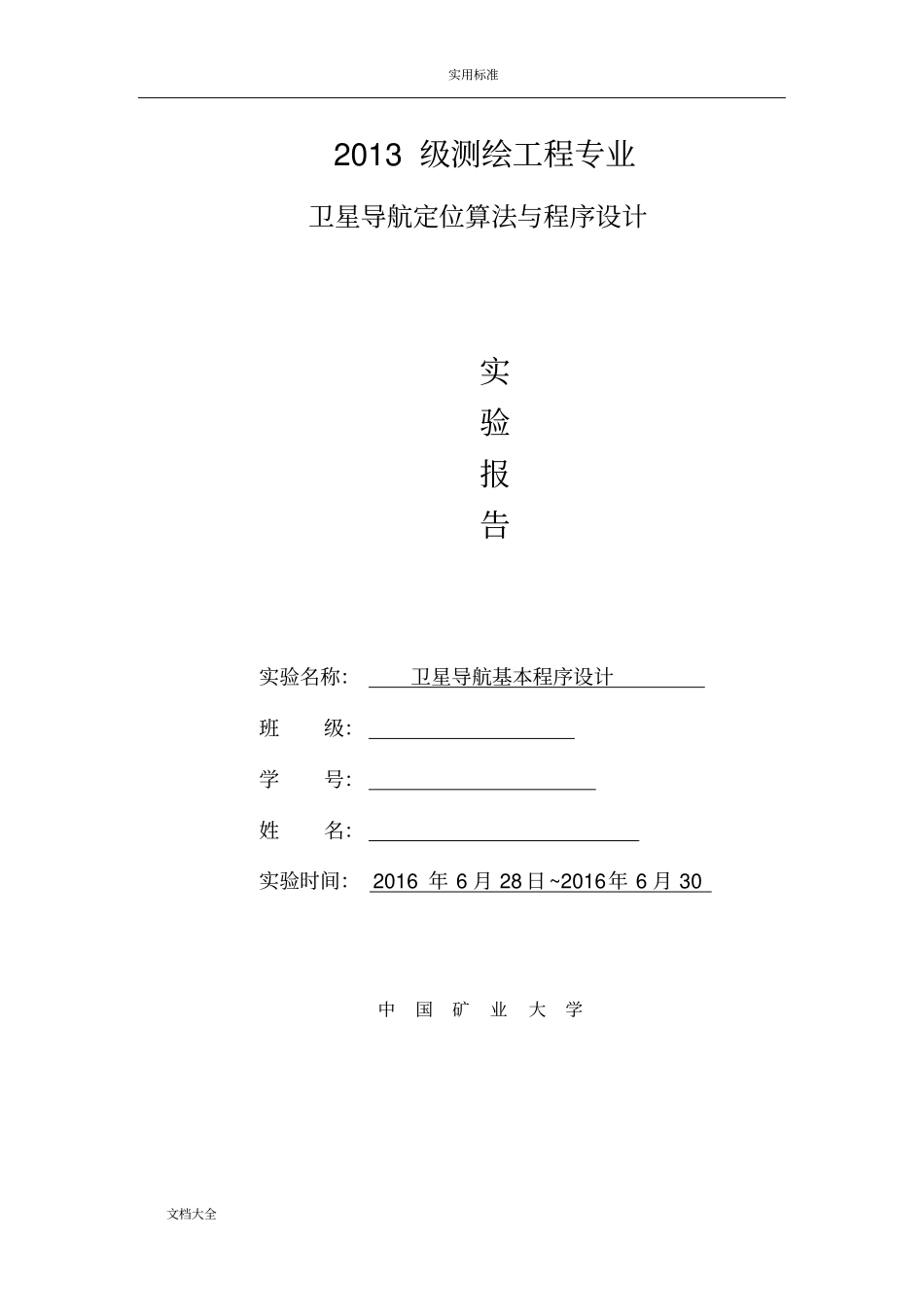 实用标准

2013 级测绘工程专业

卫星导航定位算法与程序设计

实

验

报

告

实验名称: 卫星导航基本程序设计

班 级:

学 号:

姓 名:

实验时间: 2016 年 6 月 28 日~2016年 6 月 30

中 国 矿 业 大 学

文档大全